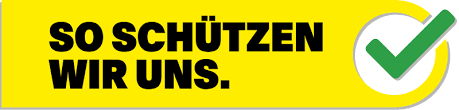 SO SCHÜTZEN
WIR UNS.